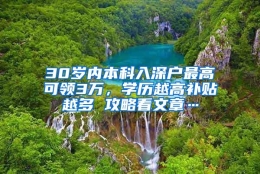 30岁内本科入深户最高可领3万，学历越高补贴越多 攻略看文章…